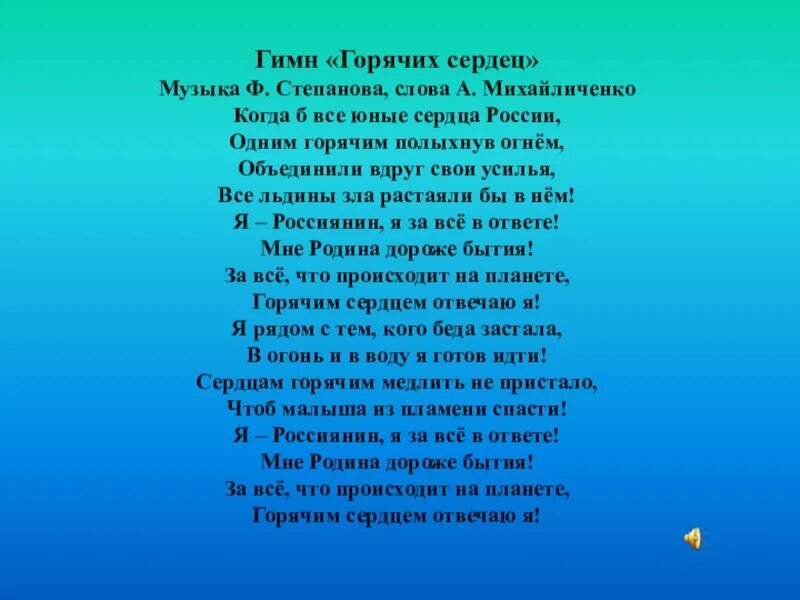 Гимн «Горячих сердец»
Музыка Ф. Степанова, слова А. Михайличенко
Когда б все юные сердца России,
Одним горячим полыхнув огнём,
Объединили вдруг свои усилья,
Все льдины зла растаяли бы в нём!
Я – Россиянин, я за всё в ответе!
Мне Родина дороже бытия!
За всё, что происходит на планете,
Горячим сердцем отвечаю я!
Я рядом с тем, кого беда застала,
В огонь и в воду я готов идти!
Сердцам горячим медлить не пристало,
Чтоб малыша из пламени спасти!
Я – Россиянин, я за всё в ответе!
Мне Родина дороже бытия!
За всё, что происходит на планете,
Горячим сердцем отвечаю я!